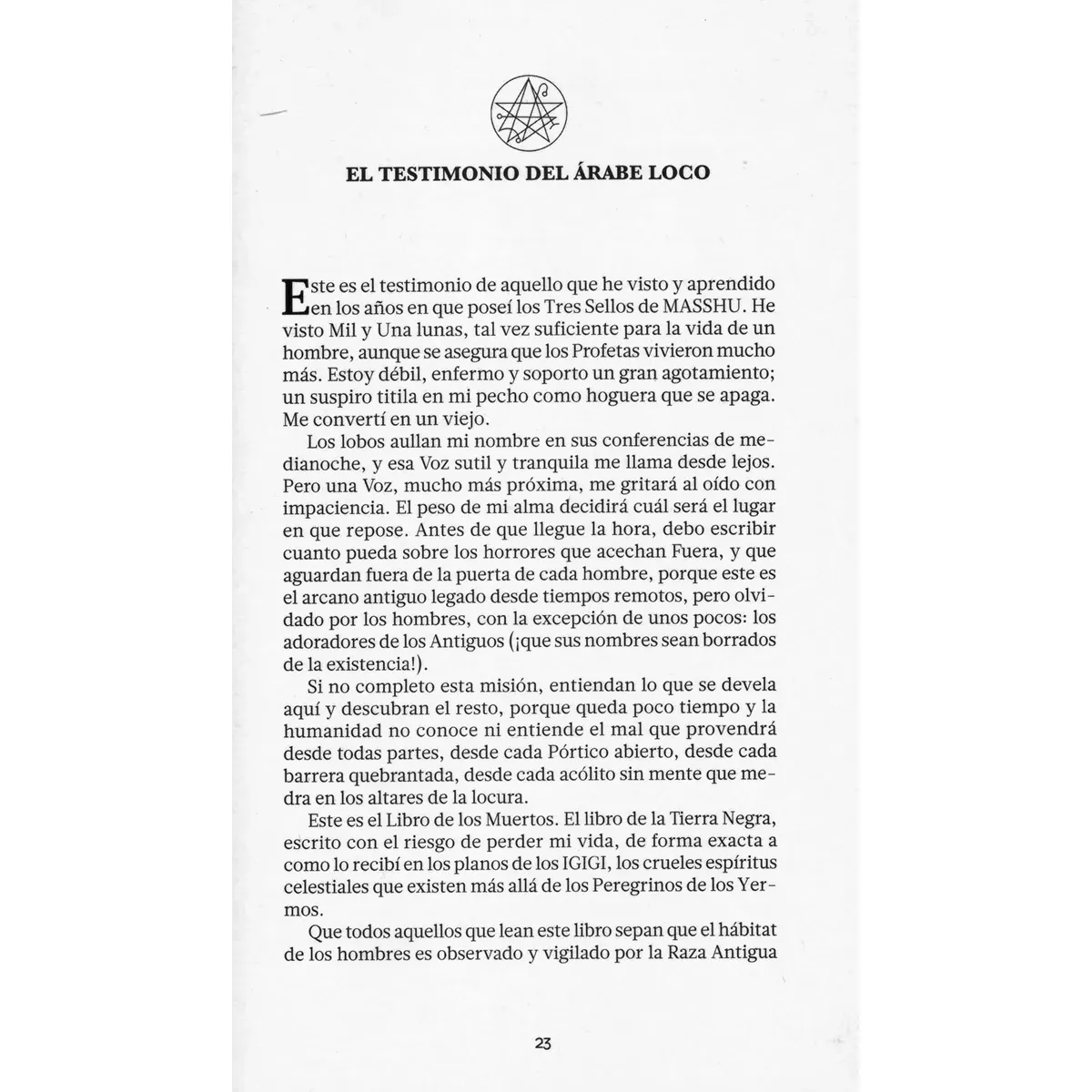 EL TESTIMONIO DEL ÁRABE LOCO

Este es el testimonio de aquello que he visto y aprendido en los años en que poseí los Tres Sellos de MASSHU. He visto Mil y Una lunas, tal vez suficiente para la vida de un hombre, aunque se asegura que los Profetas vivieron mucho más. Estoy débil, enfermo y soporto un gran agotamiento; un suspiro titila en mi pecho como hoguera que se apaga. Me convertí en un viejo.

Los lobos aullan mi nombre en sus conferencias de medianoche, y esa Voz sutil y tranquila me llama desde lejos. Pero una Voz, mucho más próxima, me gritará al oído con impaciencia. El peso de mi alma decidirá cuál será el lugar en que repose. Antes de que llegue la hora, debo escribir cuanto pueda sobre los horrores que acechan Fuera, y que aguardan fuera de la puerta de cada hombre, porque este es el arcano antiguo legado desde tiempos remotos, pero olvidado por los hombres, con la excepción de unos pocos: los adoradores de los Antiguos (¡que sus nombres sean borrados de la existencia!).

Si no completo esta misión, entiendan lo que se devela aquí y descubran el resto, porque queda poco tiempo y la humanidad no conoce ni entiende el mal que provendrá desde todas partes, desde cada Pórtico abierto, desde cada barrera quebrantada, desde cada acólito sin mente que medra en los altares de la locura.

Este es el Libro de los Muertos. El libro de la Tierra Negra, escrito con el riesgo de perder mi vida, de forma exacta a como lo recibí en los planos de los IGIGI, los crueles espíritus celestiales que existen más allá de los Peregrinos de los Yermos.

Que todos aquellos que lean este libro sepan que el hábitat de los hombres es observado y vigilado por la Raza Antigua

23